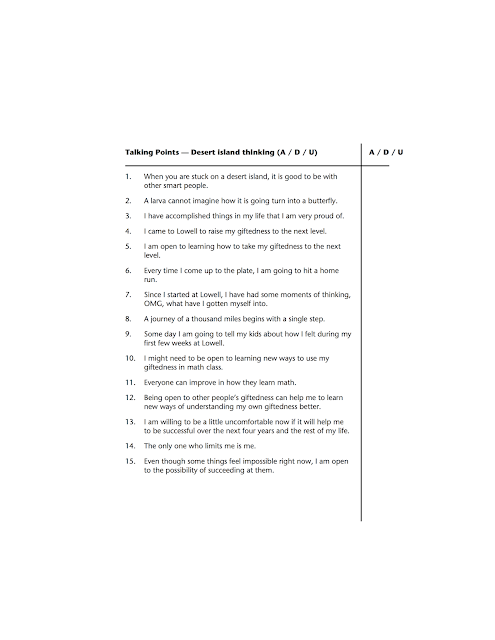 | Talking Points — Desert island thinking (A / D / U) | A / D / U |
|---|---|
| 1. When you are stuck on a desert island, it is good to be with other smart people. | |
| 2. A larva cannot imagine how it is going turn into a butterfly. | |
| 3. I have accomplished things in my life that I am very proud of. | |
| 4. I came to Lowell to raise my giftedness to the next level. | |
| 5. I am open to learning how to take my giftedness to the next level. | |
| 6. Every time I come up to the plate, I am going to hit a home run. | |
| 7. Since I started at Lowell, I have had some moments of thinking, OMG, what have I gotten myself into. | |
| 8. A journey of a thousand miles begins with a single step. | |
| 9. Some day I am going to tell my kids about how I felt during my first few weeks at Lowell. | |
| 10. I might need to be open to learning new ways to use my giftedness in math class. | |
| 11. Everyone can improve in how they learn math. | |
| 12. Being open to other people's giftedness can help me to learn new ways of understanding my own giftedness better. | |
| 13. I am willing to be a little uncomfortable now if it will help me to be successful over the next four years and the rest of my life. | |
| 14. The only one who limits me is me. | |
| 15. Even though some things feel impossible right now, I am open to the possibility of succeeding at them. | |